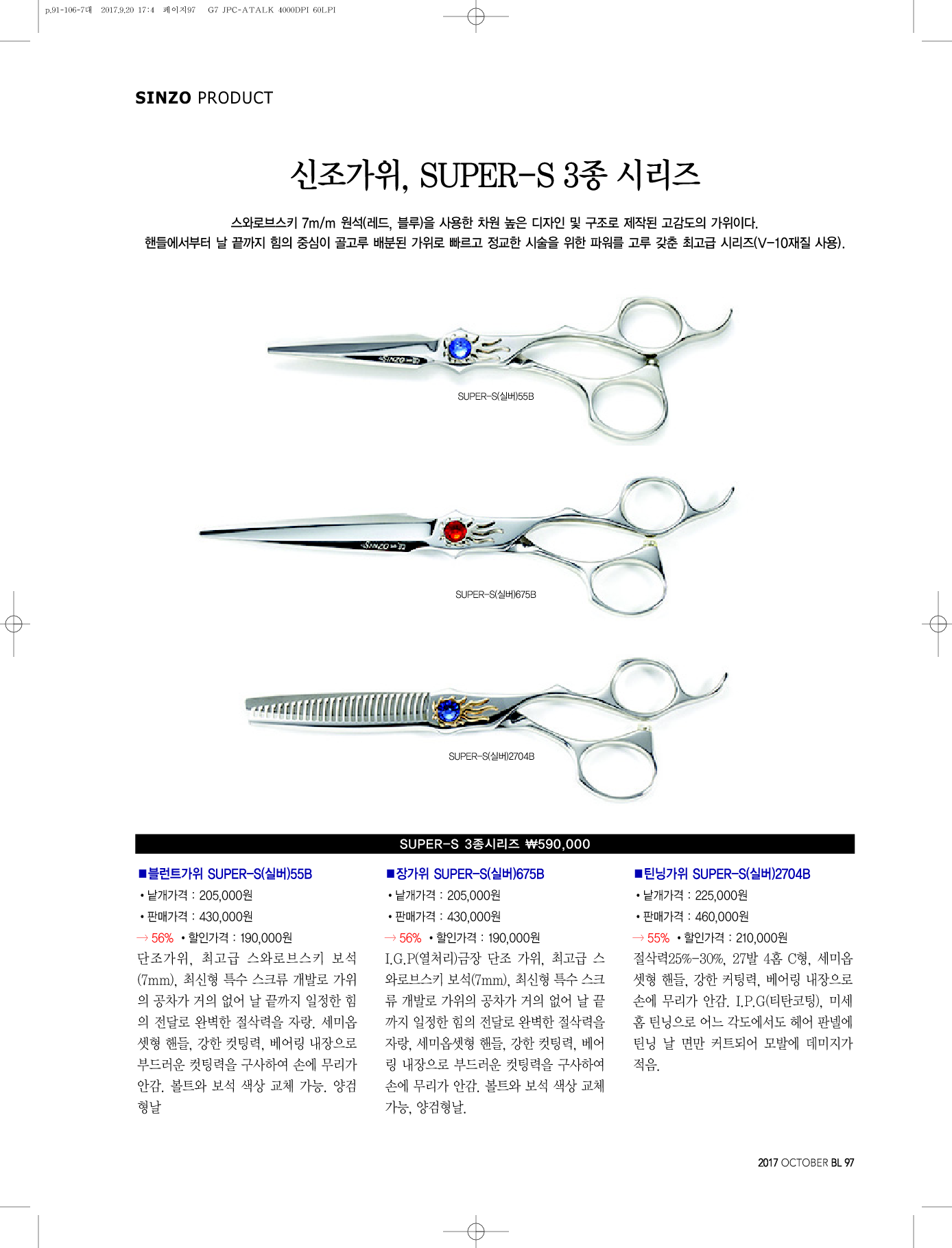 p.91-106-7대 2017.9.20 17:4 페이지97 G7 JPC-ATALK 4000DPI 60LPI

SINZO PRODUCT

신조가위, SUPER-S 3종 시리즈

스와로브스키 7m/m 원석(레드, 블루)을 사용한 차원 높은 디자인 및 구조로 제작된 고감도의 가위이다.
핸들에서부터 날 끝까지 힘의 중심이 골고루 배분된 가위로 빠르고 정교한 시술을 위한 파워를 고루 갖춘 최고급 시리즈(V-10재질 사용).

SUPER-S(실버)55B

SUPER-S(실버)675B

SUPER-S(실버)2704B

SUPER-S 3종시리즈 ₩590,000

■블런트가위 SUPER-S(실버)55B
• 낱개가격 : 205,000원
• 판매가격 : 430,000원
→ 56% • 할인가격 : 190,000원
단조가위, 최고급 스와로브스키 보석(7mm), 최신형 특수 스크류 개발로 가위의 공차가 거의 없어 날 끝까지 일정한 힘의 전달로 완벽한 절삭력을 자랑. 세미옵셋형 핸들, 강한 컷팅력, 베어링 내장으로 부드러운 컷팅력을 구사하여 손에 무리가 안감. 볼트와 보석 색상 교체 가능. 양검형날

■장가위 SUPER-S(실버)675B
• 낱개가격 : 205,000원
• 판매가격 : 430,000원
→ 56% • 할인가격 : 190,000원
I.G.P(열처리)금장 단조 가위, 최고급 스와로브스키 보석(7mm), 최신형 특수 스크류 개발로 가위의 공차가 거의 없어 날 끝까지 일정한 힘의 전달로 완벽한 절삭력을 자랑, 세미옵셋형 핸들, 강한 컷팅력, 베어링 내장으로 부드러운 컷팅력을 구사하여 손에 무리가 안감. 볼트와 보석 색상 교체 가능, 양검형날.

■틴닝가위 SUPER-S(실버)2704B
• 낱개가격 : 225,000원
• 판매가격 : 460,000원
→ 55% • 할인가격 : 210,000원
절삭력25%-30%, 27발 4홈 C형, 세미옵셋형 핸들, 강한 커팅력, 베어링 내장으로 손에 무리가 안감. I.P.G(티탄코팅), 미세홈 틴닝으로 어느 각도에서도 헤어 판넬에 틴닝 날 면만 커트되어 모발에 데미지가 적음.

2017 OCTOBER BL 97